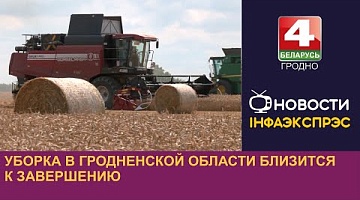 4
БЕЛАРУСЬ
ГРОДНО

НОВОСТИ
ІНФАЭКСПРЭС

УБОРКА В ГРОДНЕНСКОЙ ОБЛАСТИ БЛИЗИТСЯ К ЗАВЕРШЕНИЮ